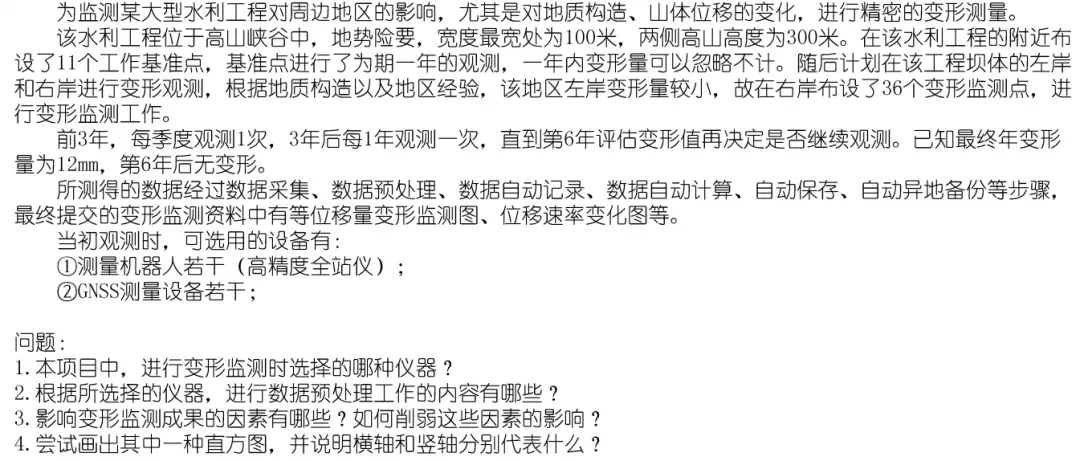 为监测某大型水利工程对周边地区的影响，尤其是对地质构造、山体位移的变化，进行精密的变形测量。

该水利工程位于高山峡谷中，地势险要，宽度最宽处为100米，两侧高山高度为300米。在该水利工程的附近布设了11个工作基准点，基准点进行了为期一年的观测，一年内变形量可以忽略不计。随后计划在该工程坝体的左岸和右岸进行变形观测，根据地质构造以及地区经验，该地区左岸变形量较小，故在右岸布设了36个变形监测点，进行变形监测工作。

前3年，每季度观测1次，3年后每1年观测一次，直到第6年评估变形值再决定是否继续观测。已知最终年变形量为12mm，第6年后无变形。

所测得的数据经过数据采集、数据预处理、数据自动记录、数据自动计算、自动保存、自动异地备份等步骤，最终提交的变形监测资料中有等位移量变形监测图、位移速率变化图等。

当初观测时，可选用的设备有：
①测量机器人若干（高精度全站仪）；
②GNSS测量设备若干；

问题：
1.本项目中，进行变形监测时选择的哪种仪器？
2.根据所选择的仪器，进行数据预处理工作的内容有哪些？
3.影响变形监测成果的因素有哪些？如何削弱这些因素的影响？
4.尝试画出其中一种直方图，并说明横轴和竖轴分别代表什么？